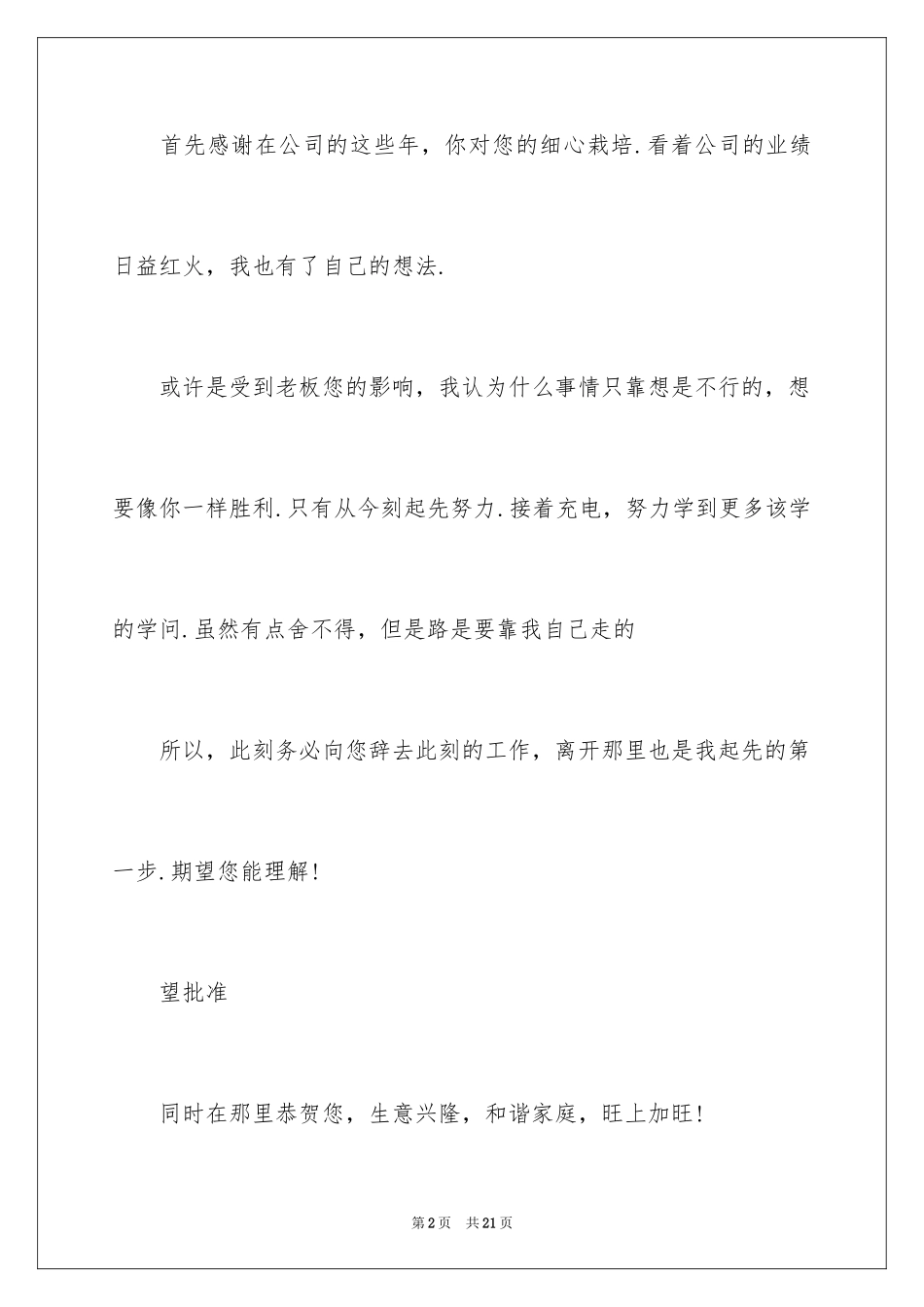 首先感谢在公司的这些年，你对您的细心栽培.看着公司的业绩日益红火，我也有了自己的想法.

或许是受到老板您的影响，我认为什么事情只靠想是不行的，想要像你一样胜利.只有从今刻起先努力.接着充电，努力学到更多该学的学问.虽然有点舍不得，但是路是要靠我自己走的

所以，此刻务必向您辞去此刻的工作，离开那里也是我起先的第一步.期望您能理解！

望批准

同时在那里恭贺您，生意兴隆，和谐家庭，旺上加旺！

第2页 共21页